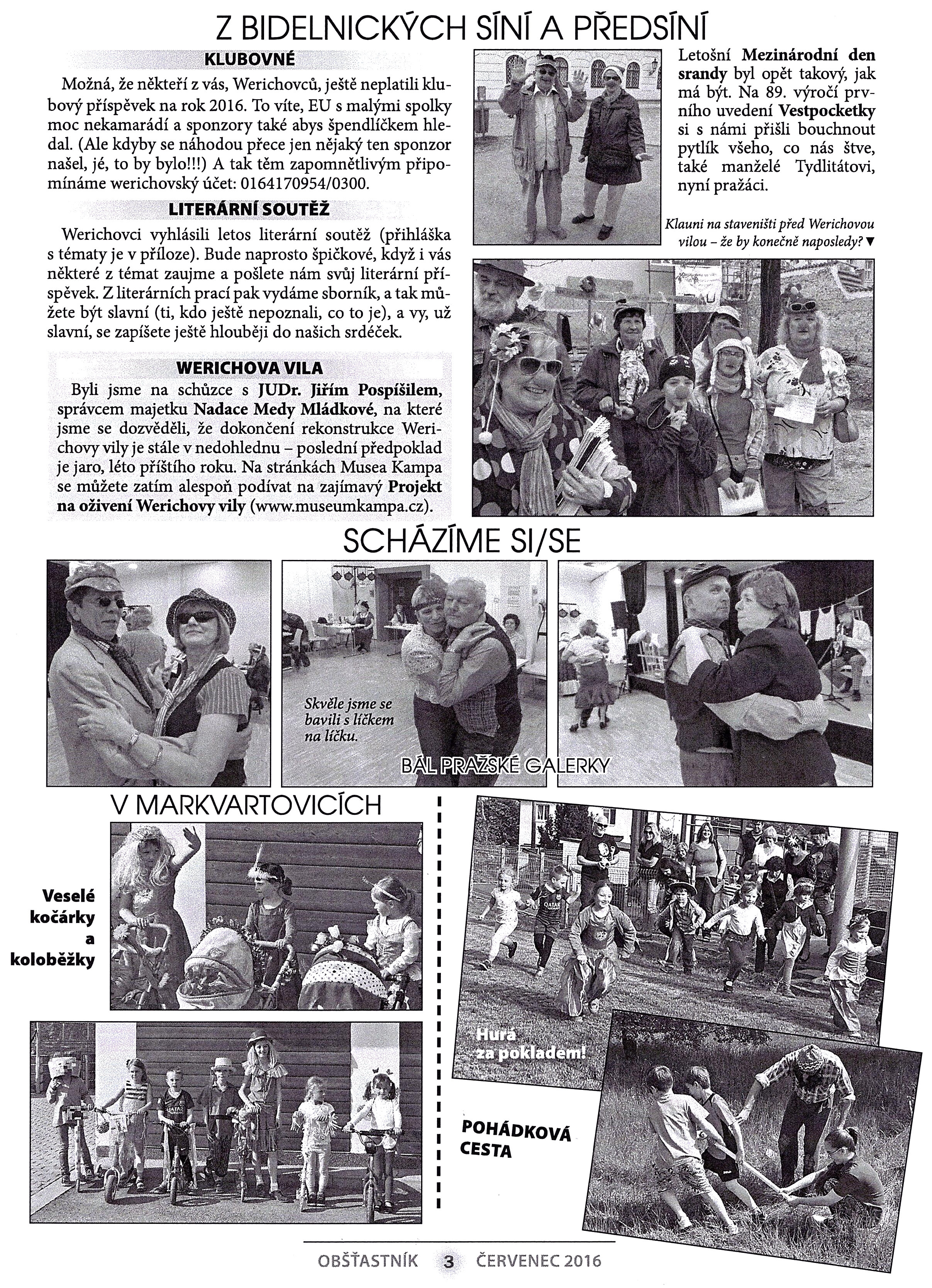 Z BIDELNICKÝCH SÍNÍ A PŘEDSÍNÍ

KLUBOVNÉ

Možná, že někteří z vás, Werichovců, ještě neplatili klubový příspěvek na rok 2016. To víte, EU s malými spolky moc nekamarádí a sponzory také abys špendlíčkem hledal. (Ale kdyby se náhodou přece jen nějaký ten sponzor našel, jé, to by bylo!!!) A tak těm zapomnětlivým připomínáme werichovský účet: 0164170954/0300.

LITERÁRNÍ SOUTĚŽ

Werichovci vyhlásili letos literární soutěž (přihláška s tématy je v příloze). Bude naprosto špičkové, když i vás některé z témat zaujme a pošlete nám svůj literární příspěvek. Z literárních prací pak vydáme sborník, a tak můžete být slavní (ti, kdo ještě nepoznali, co to je), a vy, už slavní, se zapíšete ještě hlouběji do našich srdéček.

WERICHOVA VILA

Byli jsme na schůzce s JUDr. Jiřím Pospíšilem, správcem majetku Nadace Medy Mládkové, na které jsme se dozvěděli, že dokončení rekonstrukce Werichovy vily je stále v nedohlednu – poslední předpoklad je jaro, léto příštího roku. Na stránkách Musea Kampa se můžete zatím alespoň podívat na zajímavý Projekt na oživení Werichovy vily (www.museumkampa.cz).

Letošní Mezinárodní den srandy byl opět takový, jak má být. Na 89. výročí prvního uvedení Vestpocketky si s námi přišli bouchnout pytlík všeho, co nás štve, také manželé Tydlitátovi, nyní pražáci.

Klauni na staveništi před Werichovou vilou – že by konečně naposledy? ▼

SCHÁZÍME SI/SE

Skvěle jsme se bavili s líčkem na líčku.

BÁL PRAŽSKÉ GALERKY

V MARKVARTOVICÍCH

Veselé kočárky a koloběžky

Hurá za pokladem!

POHÁDKOVÁ CESTA

OBŠŤASTNÍK 3 ČERVENEC 2016